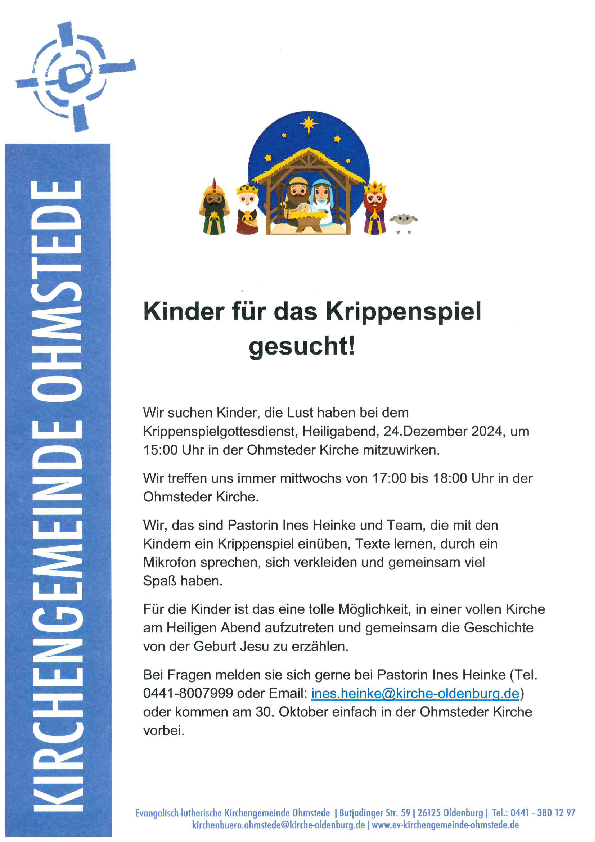 KIRCHENGEMEINDE OHMSTEDE

Kinder für das Krippenspiel gesucht!

Wir suchen Kinder, die Lust haben bei dem Krippenspielgottesdienst, Heiligabend, 24.Dezember 2024, um 15:00 Uhr in der Ohmsteder Kirche mitzuwirken.

Wir treffen uns immer mittwochs von 17:00 bis 18:00 Uhr in der Ohmsteder Kirche.

Wir, das sind Pastorin Ines Heinke und Team, die mit den Kindern ein Krippenspiel einüben, Texte lernen, durch ein Mikrofon sprechen, sich verkleiden und gemeinsam viel Spaß haben.

Für die Kinder ist das eine tolle Möglichkeit, in einer vollen Kirche am Heiligen Abend aufzutreten und gemeinsam die Geschichte von der Geburt Jesu zu erzählen.

Bei Fragen melden sie sich gerne bei Pastorin Ines Heinke (Tel. 0441-8007999 oder Email: ines.heinke@kirche-oldenburg.de) oder kommen am 30. Oktober einfach in der Ohmsteder Kirche vorbei.

Evangelisch lutherische Kirchengemeinde Ohmstede | Butjadinger Str. 59 | 26125 Oldenburg | Tel.: 0441 - 380 12 97
kirchenbuero.ohmstede@kirche-oldenburg.de | www.ev-kirchengemeinde-ohmstede.de